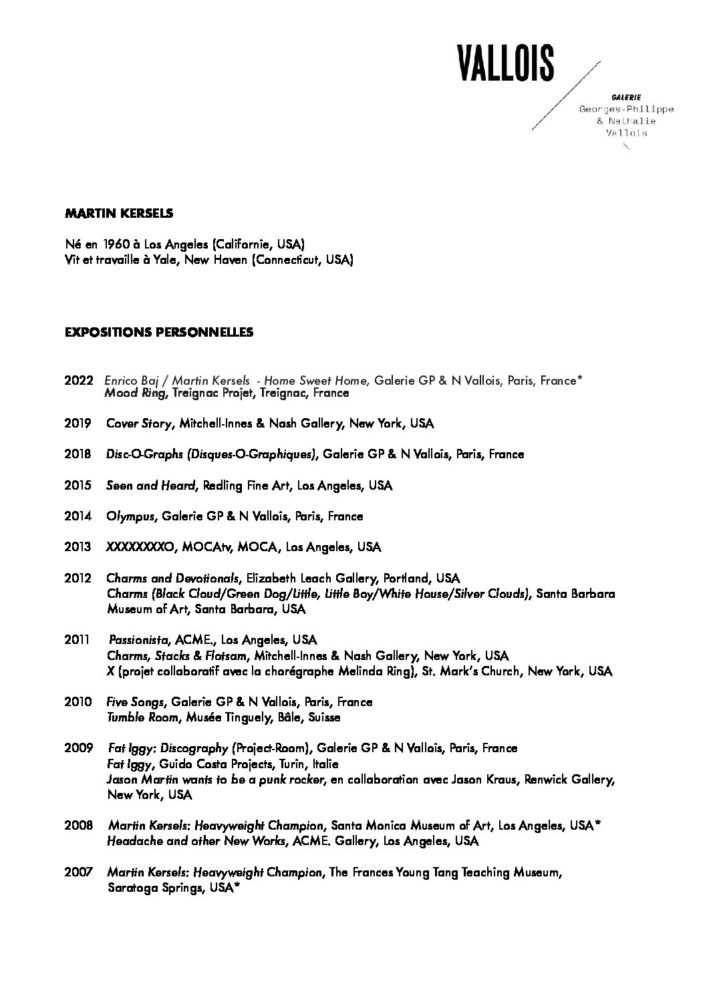 VALLOIS

GALERIE
Georges-Philippe & Nathalie Vallois

MARTIN KERSELS

Né en 1960 à Los Angeles (Californie, USA)
Vit et travaille à Yale, New Haven (Connecticut, USA)

EXPOSITIONS PERSONNELLES

2022 Enrico Baj / Martin Kersels - Home Sweet Home, Galerie GP & N Vallois, Paris, France*
Mood Ring, Treignac Projet, Treignac, France

2019 Cover Story, Mitchell-Innes & Nash Gallery, New York, USA

2018 Disc-O-Graphs (Disques-O-Graphiques), Galerie GP & N Vallois, Paris, France

2015 Seen and Heard, Redling Fine Art, Los Angeles, USA

2014 Olympus, Galerie GP & N Vallois, Paris, France

2013 XXXXXXXXO, MOCAtv, MOCA, Los Angeles, USA

2012 Charms and Devotionals, Elizabeth Leach Gallery, Portland, USA
Charms (Black Cloud/Green Dog/Little, Little Boy/White House/Silver Clouds), Santa Barbara Museum of Art, Santa Barbara, USA

2011 Passionista, ACME., Los Angeles, USA
Charms, Stacks & Flotsam, Mitchell-Innes & Nash Gallery, New York, USA
X (projet collaboratif avec la chorégraphe Melinda Ring), St. Mark's Church, New York, USA

2010 Five Songs, Galerie GP & N Vallois, Paris, France
Tumble Room, Musée Tinguely, Bâle, Suisse

2009 Fat Iggy: Discography (Project-Room), Galerie GP & N Vallois, Paris, France
Fat Iggy, Guido Costa Projects, Turin, Italie
Jason Martin wants to be a punk rocker, en collaboration avec Jason Kraus, Renwick Gallery, New York, USA

2008 Martin Kersels: Heavyweight Champion, Santa Monica Museum of Art, Los Angeles, USA*
Headache and other New Works, ACME. Gallery, Los Angeles, USA

2007 Martin Kersels: Heavyweight Champion, The Frances Young Tang Teaching Museum, Saratoga Springs, USA*